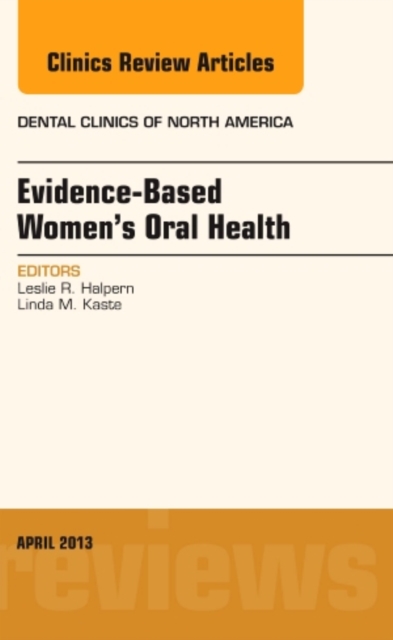 Clinics Review Articles

DENTAL CLINICS OF NORTH AMERICA

Evidence-Based Women's Oral Health

EDITORS
Leslie R. Halpern
Linda M. Kaste

APRIL 2013

reviews